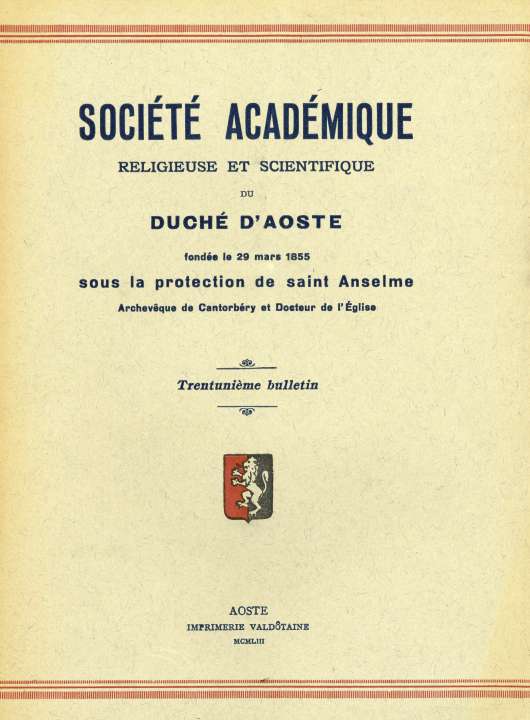 SOCIÉTÉ ACADÉMIQUE

RELIGIEUSE ET SCIENTIFIQUE

DU

DUCHÉ D'AOSTE

fondée le 29 mars 1855

sous la protection de saint Anselme

Archevêque de Cantorbéry et Docteur de l'Église

Trentunième bulletin

AOSTE

IMPRIMERIE VALDÔTAINE

MCMLIII